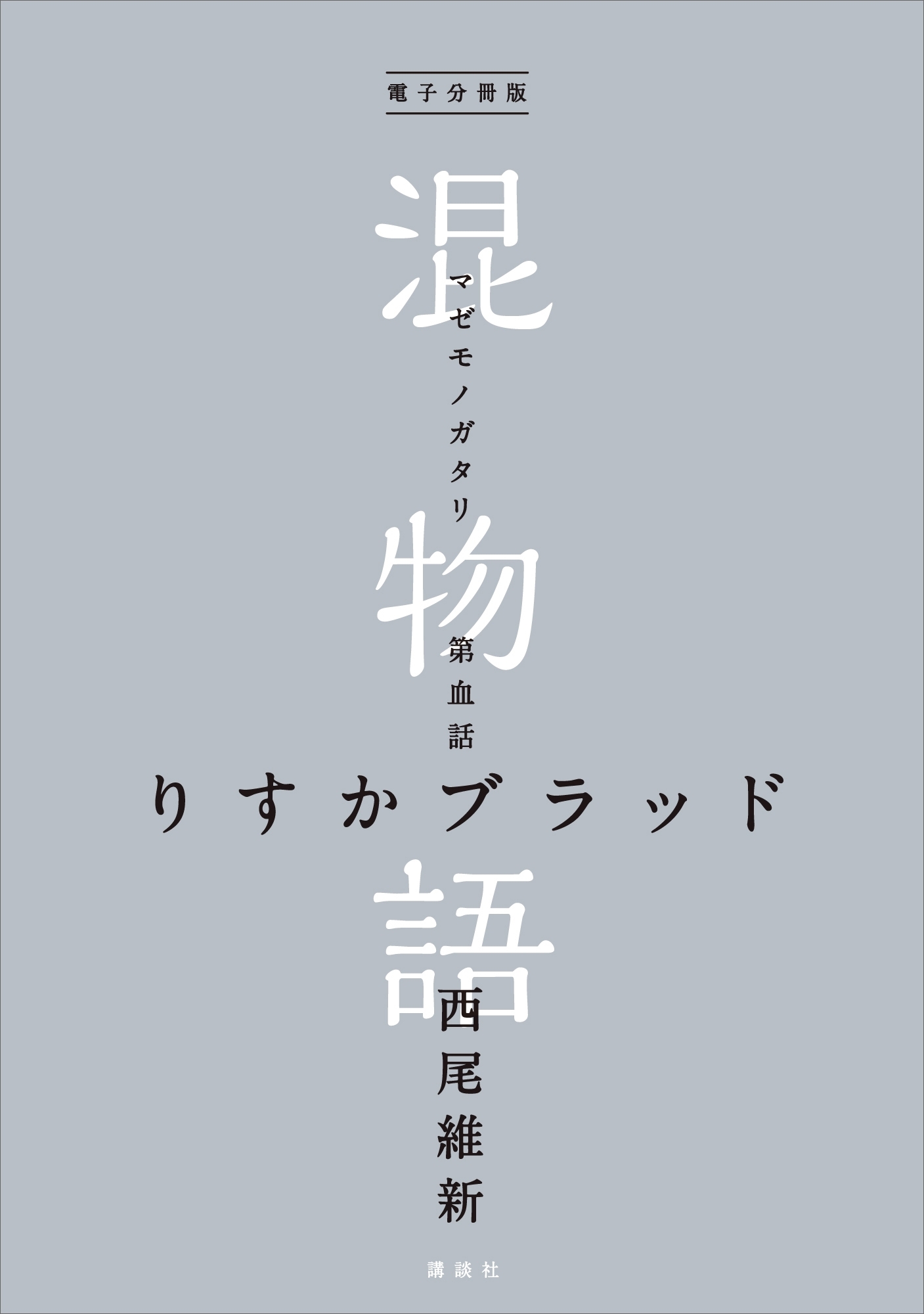 電子分冊版

混物語

マゼモノガタリ

第血話

りすかブラッド

西尾維新

講談社